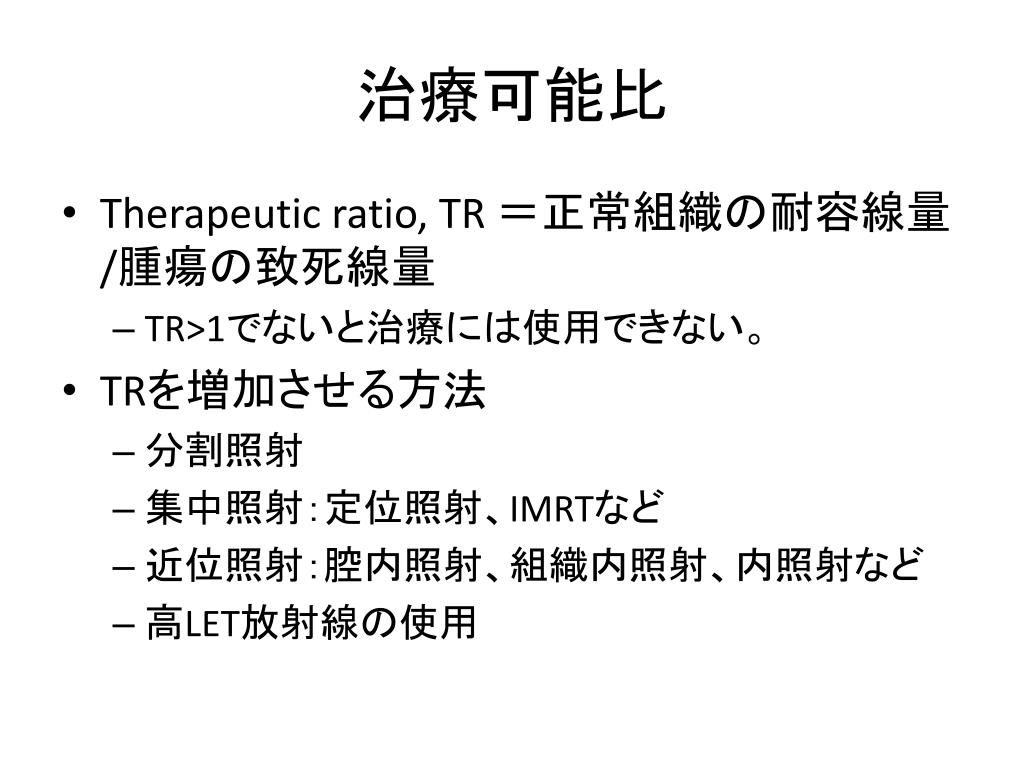 治療可能比

• Therapeutic ratio, TR ＝正常組織の耐容線量/腫瘍の致死線量
  – TR>1でないと治療には使用できない。
• TRを増加させる方法
  – 分割照射
  – 集中照射：定位照射、IMRTなど
  – 近位照射：腔内照射、組織内照射、内照射など
  – 高LET放射線の使用